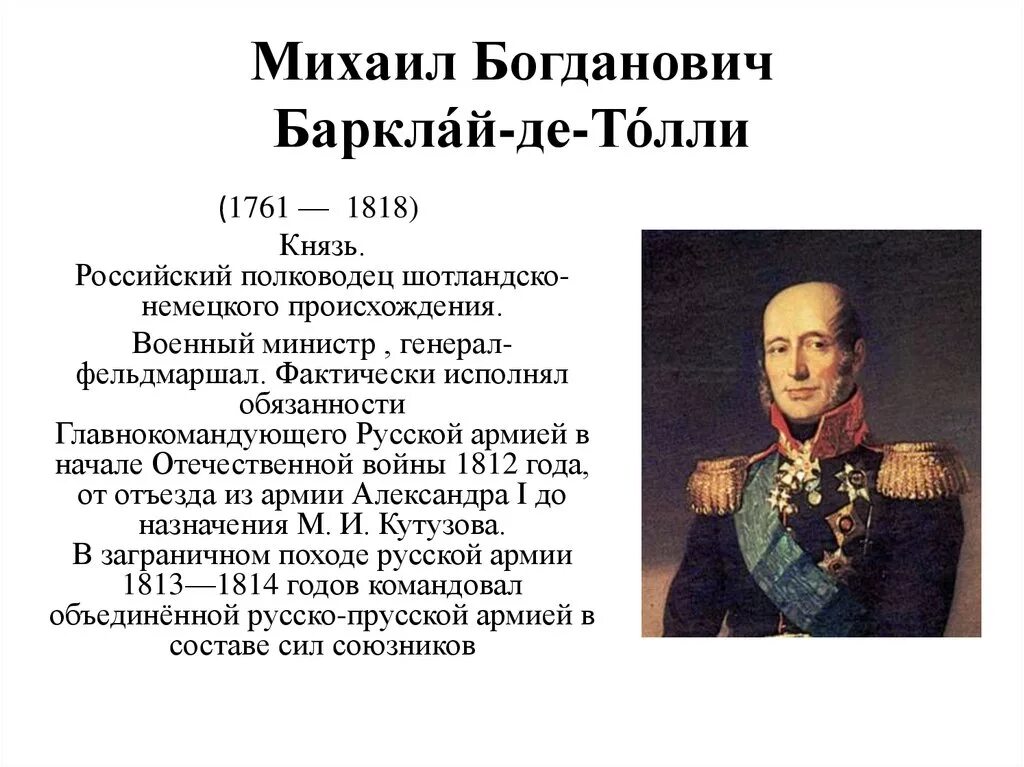 Михаил Богданович Баркла́й-де-То́лли

(1761 — 1818)
Князь.
Российский полководец шотландско-немецкого происхождения.

Военный министр , генерал-фельдмаршал. Фактически исполнял обязанности Главнокомандующего Русской армией в начале Отечественной войны 1812 года, от отъезда из армии Александра I до назначения М. И. Кутузова.
В заграничном походе русской армии 1813—1814 годов командовал объединённой русско-прусской армией в составе сил союзников